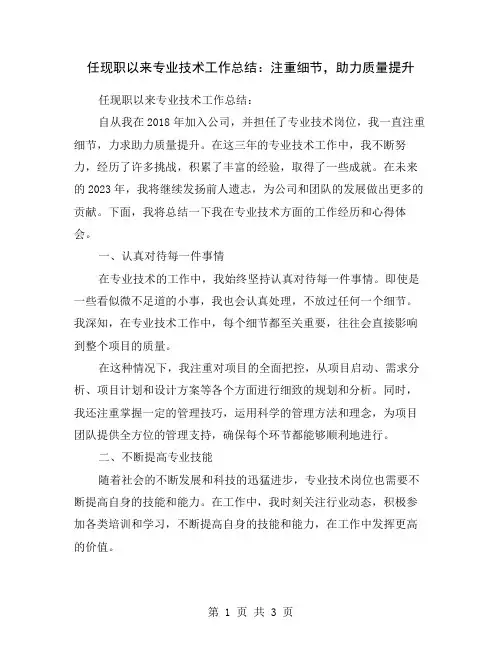 任现职以来专业技术工作总结：注重细节，助力质量提升

任现职以来专业技术工作总结：

自从我在 2018 年加入公司，并担任了专业技术岗位，我一直注重细节，力求助力质量提升。在这三年的专业技术工作中，我不断努力，经历了许多挑战，积累了丰富的经验，取得了一些成就。在未来的 2023 年，我将继续发扬前人遗志，为公司和团队的发展做出更多的贡献。下面，我将总结一下我在专业技术方面的工作经历和心得体会。

一、认真对待每一件事情

在专业技术的工作中，我始终坚持认真对待每一件事情。即使是一些看似微不足道的小事，我也会认真处理，不放过任何一个细节。我深知，在专业技术工作中，每个细节都至关重要，往往会直接影响到整个项目的质量。

在这种情况下，我注重对项目的全面把控，从项目启动、需求分析、项目计划和设计方案等各个方面进行细致的规划和分析。同时，我还注重掌握一定的管理技巧，运用科学的管理方法和理念，为项目团队提供全方位的管理支持，确保每个环节都能够顺利地进行。

二、不断提高专业技能

随着社会的不断发展和科技的迅猛进步，专业技术岗位也需要不断提高自身的技能和能力。在工作中，我时刻关注行业动态，积极参加各类培训和学习，不断提高自身的技能和能力，在工作中发挥更高的价值。

第 1 页 共 3 页